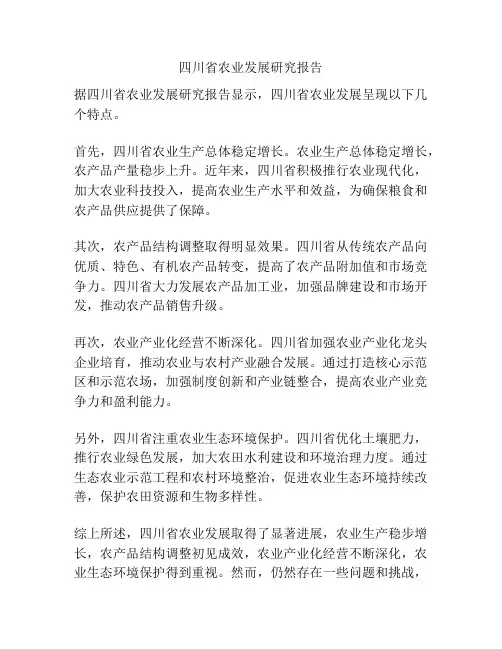 四川省农业发展研究报告

据四川省农业发展研究报告显示，四川省农业发展呈现以下几个特点。

首先，四川省农业生产总体稳定增长。农业生产总体稳定增长，农产品产量稳步上升。近年来，四川省积极推行农业现代化，加大农业科技投入，提高农业生产水平和效益，为确保粮食和农产品供应提供了保障。

其次，农产品结构调整取得明显效果。四川省从传统农产品向优质、特色、有机农产品转变，提高了农产品附加值和市场竞争力。四川省大力发展农产品加工业，加强品牌建设和市场开发，推动农产品销售升级。

再次，农业产业化经营不断深化。四川省加强农业产业化龙头企业培育，推动农业与农村产业融合发展。通过打造核心示范区和示范农场，加强制度创新和产业链整合，提高农业产业竞争力和盈利能力。

另外，四川省注重农业生态环境保护。四川省优化土壤肥力，推行农业绿色发展，加大农田水利建设和环境治理力度。通过生态农业示范工程和农村环境整治，促进农业生态环境持续改善，保护农田资源和生物多样性。

综上所述，四川省农业发展取得了显著进展，农业生产稳步增长，农产品结构调整初见成效，农业产业化经营不断深化，农业生态环境保护得到重视。然而，仍然存在一些问题和挑战，